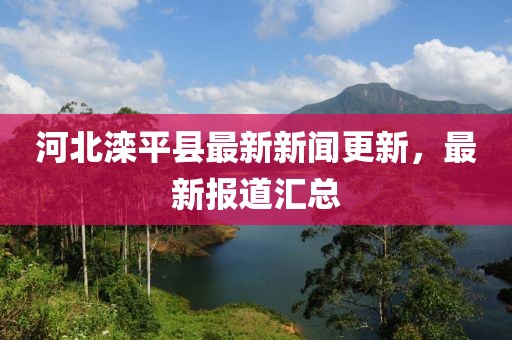 河北滦平县最新新闻更新，最新报道汇总